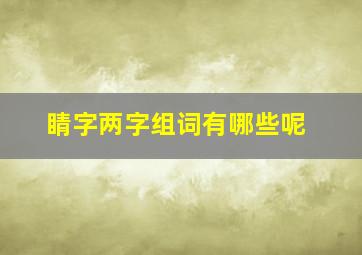 睛字两字组词有哪些呢